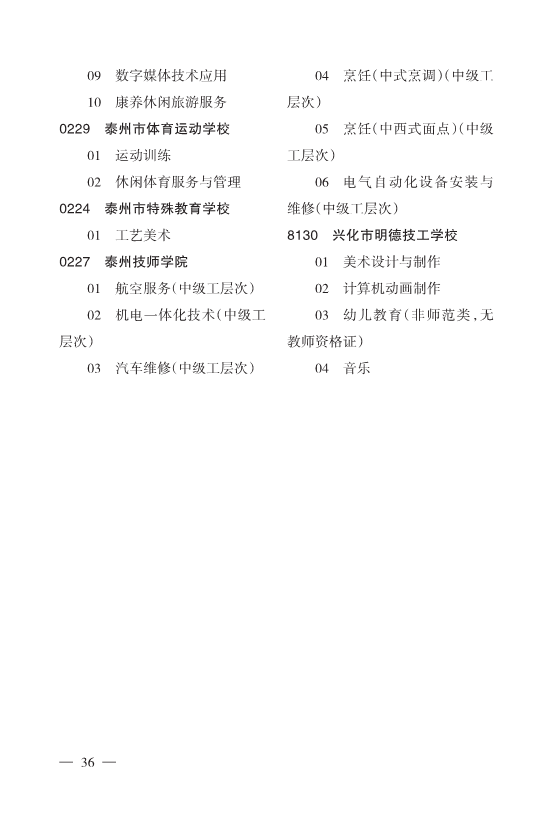 09　数字媒体技术应用

10　康养休闲旅游服务

0229　泰州市体育运动学校

01　运动训练

02　休闲体育服务与管理

0224　泰州市特殊教育学校

01　工艺美术

0227　泰州技师学院

01　航空服务(中级工层次)

02　机电一体化技术(中级工层次)

03　汽车维修(中级工层次)

04　烹饪(中式烹调)(中级工层次)

05　烹饪(中西式面点)(中级工层次)

06　电气自动化设备安装与维修(中级工层次)

8130　兴化市明德技工学校

01　美术设计与制作

02　计算机动画制作

03　幼儿教育(非师范类,无教师资格证)

04　音乐

— 36 —